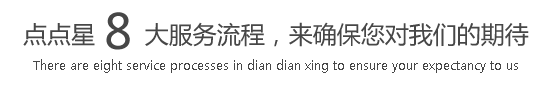 点点星 8 大服务流程，来确保您对我们的期待
There are eight service processes in dian dian xing to ensure your expectancy to us